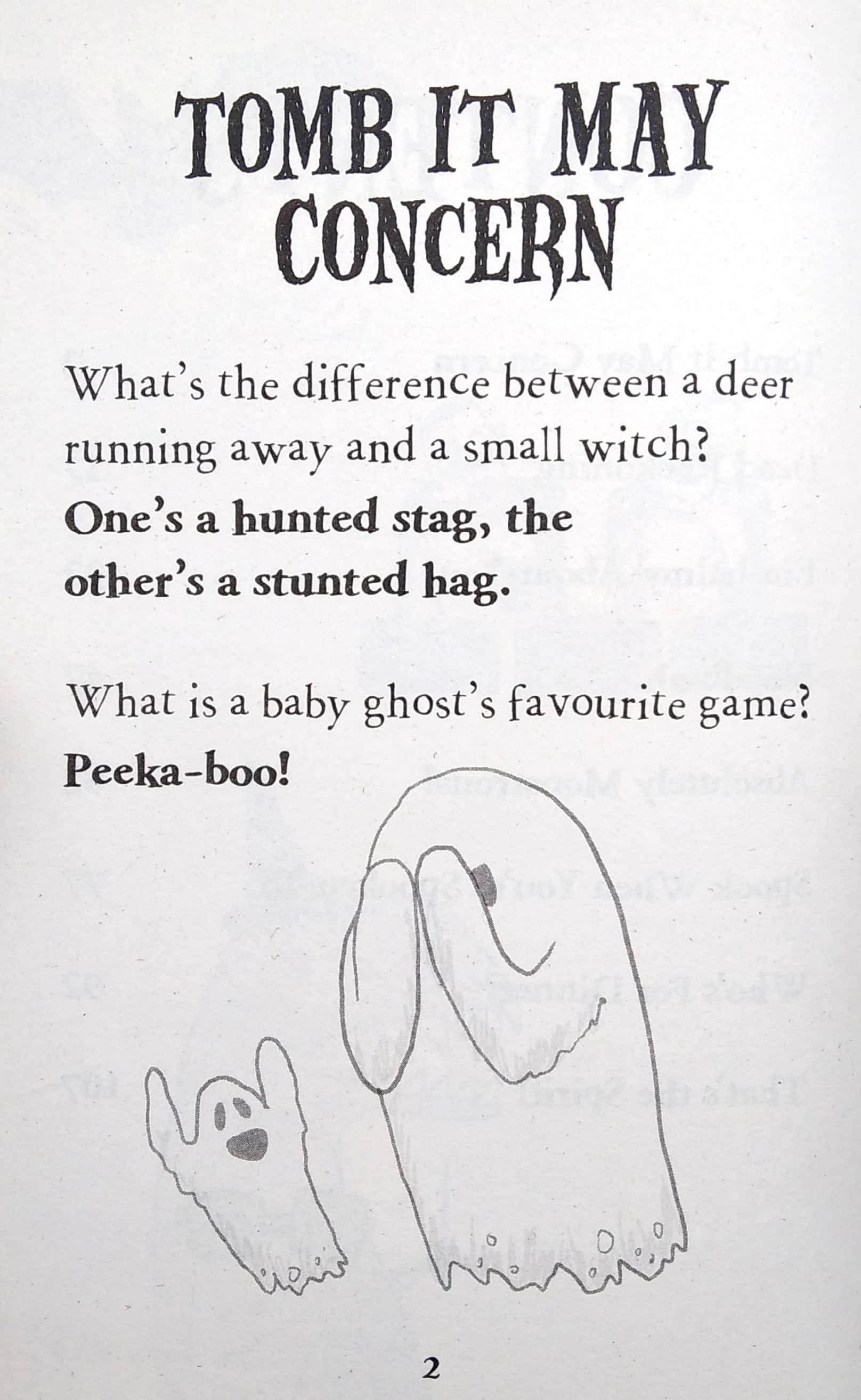 TOMB IT MAY CONCERN

What's the difference between a deer running away and a small witch?

One's a hunted stag, the other's a stunted hag.

What is a baby ghost's favourite game?

Peeka-boo!

2